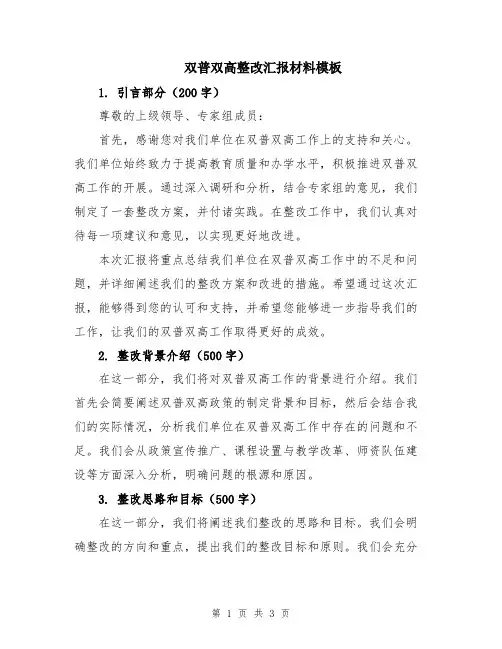 双普双高整改汇报材料模板

1. 引言部分（200字）

尊敬的上级领导、专家组成员：

首先，感谢您对我们单位在双普双高工作上的支持和关心。我们单位始终致力于提高教育质量和办学水平，积极推进双普双高工作的开展。通过深入调研和分析，结合专家组的意见，我们制定了一套整改方案，并付诸实践。在整改工作中，我们认真对待每一项建议和意见，以实现更好地改进。

本次汇报将重点总结我们单位在双普双高工作中的不足和问题，并详细阐述我们的整改方案和改进的措施。希望通过这次汇报，能够得到您的认可和支持，并希望您能够进一步指导我们的工作，让我们的双普双高工作取得更好的成效。

2. 整改背景介绍（500字）

在这一部分，我们将对双普双高工作的背景进行介绍。我们首先会简要阐述双普双高政策的制定背景和目标，然后会结合我们的实际情况，分析我们单位在双普双高工作中存在的问题和不足。我们会从政策宣传推广、课程设置与教学改革、师资队伍建设等方面深入分析，明确问题的根源和原因。

3. 整改思路和目标（500字）

在这一部分，我们将阐述我们整改的思路和目标。我们会明确整改的方向和重点，提出我们的整改目标和原则。我们会充分

第 1 页 共 3 页